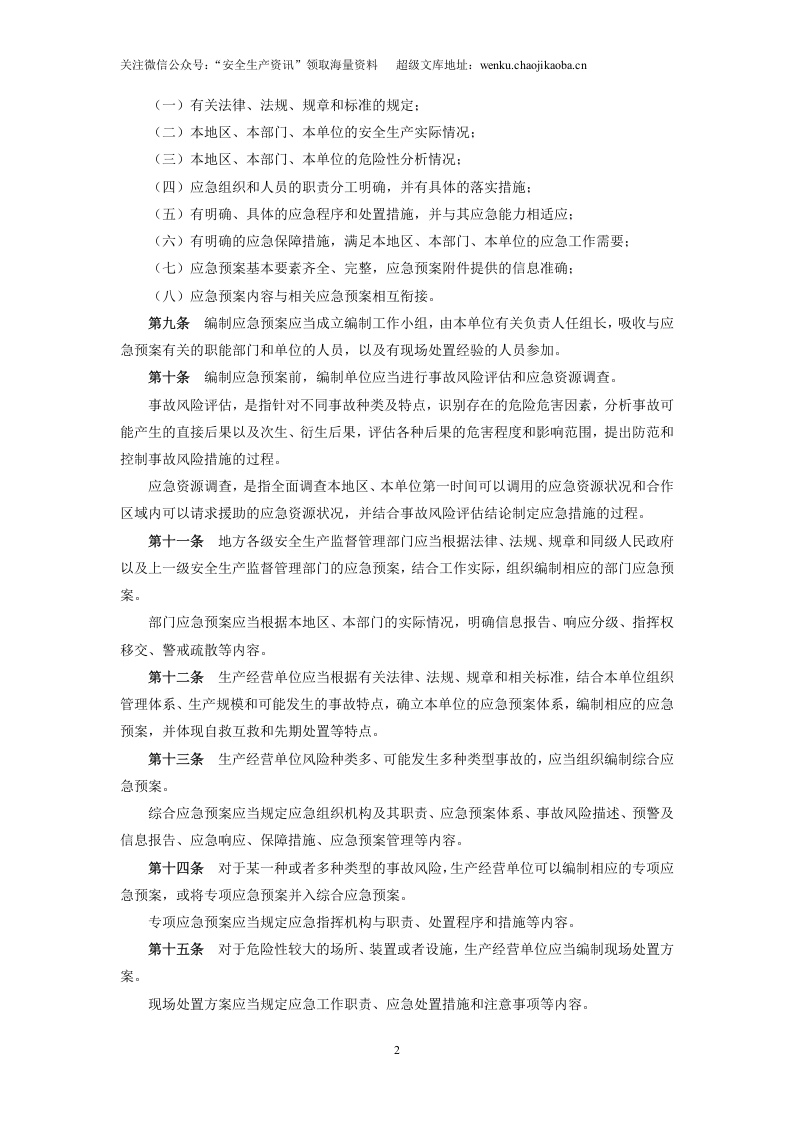 关注微信公众号：“安全生产资讯”领取海量资料　超级文库地址：wenku.chaojikaoba.cn

（一）有关法律、法规、规章和标准的规定；

（二）本地区、本部门、本单位的安全生产实际情况；

（三）本地区、本部门、本单位的危险性分析情况；

（四）应急组织和人员的职责分工明确，并有具体的落实措施；

（五）有明确、具体的应急程序和处置措施，并与其应急能力相适应；

（六）有明确的应急保障措施，满足本地区、本部门、本单位的应急工作需要；

（七）应急预案基本要素齐全、完整，应急预案附件提供的信息准确；

（八）应急预案内容与相关应急预案相互衔接。

第九条　编制应急预案应当成立编制工作小组，由本单位有关负责人任组长，吸收与应急预案有关的职能部门和单位的人员，以及有现场处置经验的人员参加。

第十条　编制应急预案前，编制单位应当进行事故风险评估和应急资源调查。

事故风险评估，是指针对不同事故种类及特点，识别存在的危险危害因素，分析事故可能产生的直接后果以及次生、衍生后果，评估各种后果的危害程度和影响范围，提出防范和控制事故风险措施的过程。

应急资源调查，是指全面调查本地区、本单位第一时间可以调用的应急资源状况和合作区域内可以请求援助的应急资源状况，并结合事故风险评估结论制定应急措施的过程。

第十一条　地方各级安全生产监督管理部门应当根据法律、法规、规章和同级人民政府以及上一级安全生产监督管理部门的应急预案，结合工作实际，组织编制相应的部门应急预案。

部门应急预案应当根据本地区、本部门的实际情况，明确信息报告、响应分级、指挥权移交、警戒疏散等内容。

第十二条　生产经营单位应当根据有关法律、法规、规章和相关标准，结合本单位组织管理体系、生产规模和可能发生的事故特点，确立本单位的应急预案体系，编制相应的应急预案，并体现自救互救和先期处置等特点。

第十三条　生产经营单位风险种类多、可能发生多种类型事故的，应当组织编制综合应急预案。

综合应急预案应当规定应急组织机构及其职责、应急预案体系、事故风险描述、预警及信息报告、应急响应、保障措施、应急预案管理等内容。

第十四条　对于某一种或者多种类型的事故风险，生产经营单位可以编制相应的专项应急预案，或将专项应急预案并入综合应急预案。

专项应急预案应当规定应急指挥机构与职责、处置程序和措施等内容。

第十五条　对于危险性较大的场所、装置或者设施，生产经营单位应当编制现场处置方案。

现场处置方案应当规定应急工作职责、应急处置措施和注意事项等内容。

2